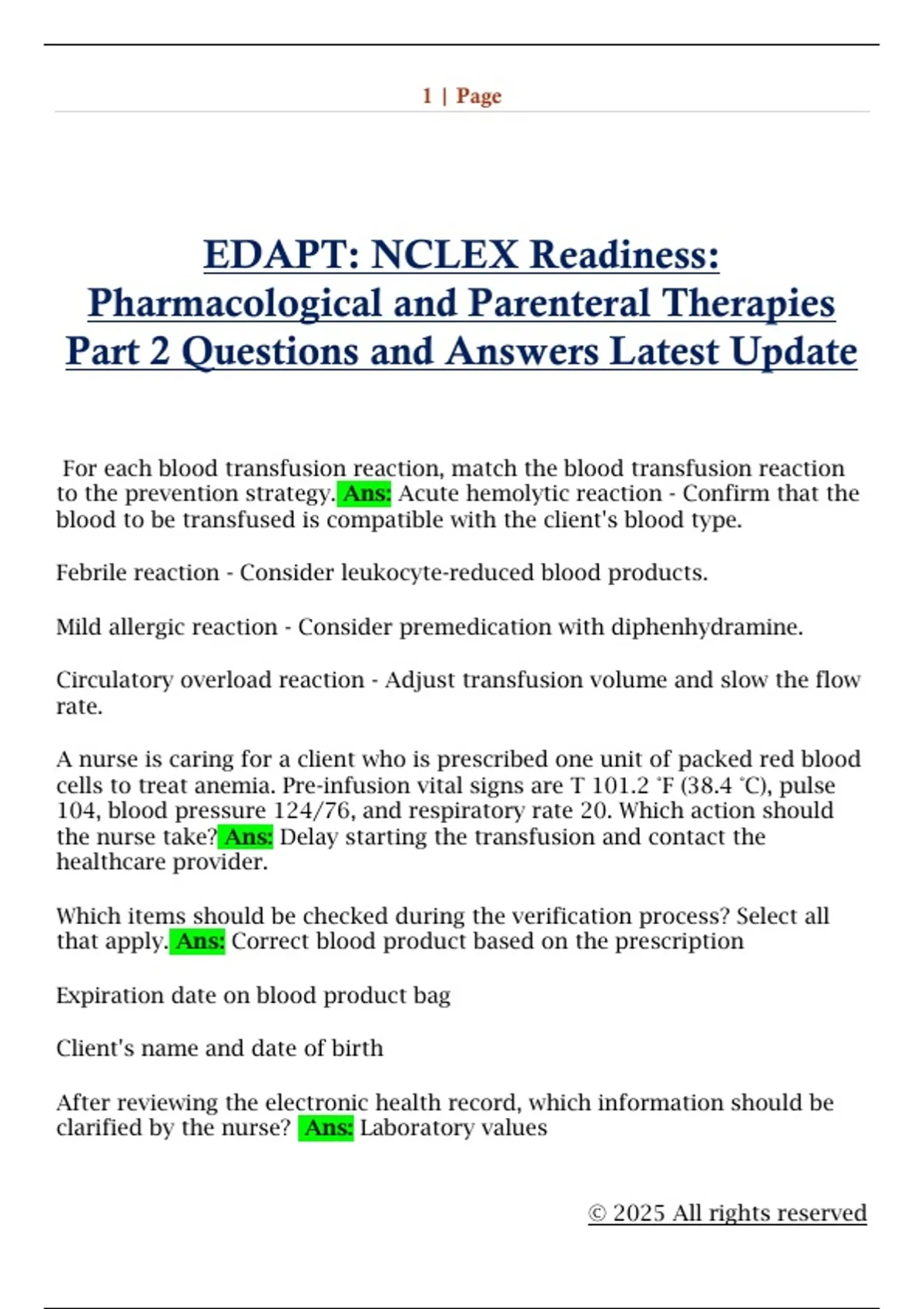 1 | Page

EDAPT: NCLEX Readiness: Pharmacological and Parenteral Therapies Part 2 Questions and Answers Latest Update

For each blood transfusion reaction, match the blood transfusion reaction to the prevention strategy. Ans: Acute hemolytic reaction - Confirm that the blood to be transfused is compatible with the client's blood type.

Febrile reaction - Consider leukocyte-reduced blood products.

Mild allergic reaction - Consider premedication with diphenhydramine.

Circulatory overload reaction - Adjust transfusion volume and slow the flow rate.

A nurse is caring for a client who is prescribed one unit of packed red blood cells to treat anemia. Pre-infusion vital signs are T 101.2 °F (38.4 °C), pulse 104, blood pressure 124/76, and respiratory rate 20. Which action should the nurse take? Ans: Delay starting the transfusion and contact the healthcare provider.

Which items should be checked during the verification process? Select all that apply. Ans: Correct blood product based on the prescription

Expiration date on blood product bag

Client's name and date of birth

After reviewing the electronic health record, which information should be clarified by the nurse? Ans: Laboratory values

© 2025 All rights reserved